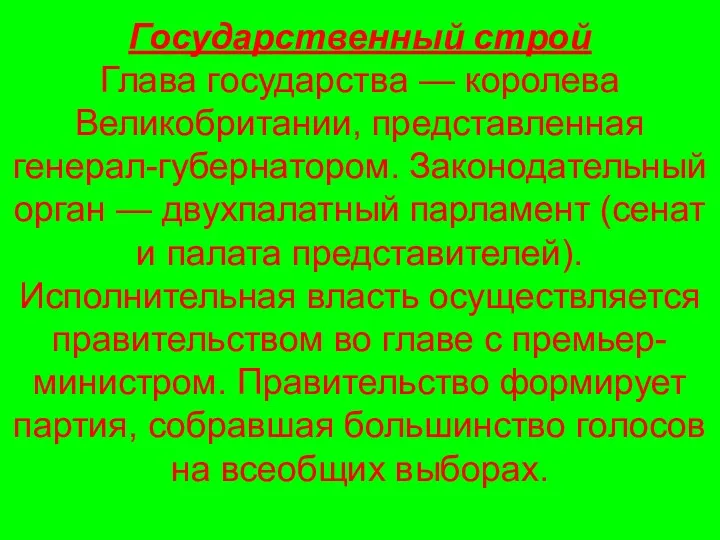 Государственный строй
Глава государства — королева Великобритании, представленная генерал-губернатором. Законодательный орган — двухпалатный парламент (сенат и палата представителей). Исполнительная власть осуществляется правительством во главе с премьер-министром. Правительство формирует партия, собравшая большинство голосов на всеобщих выборах.